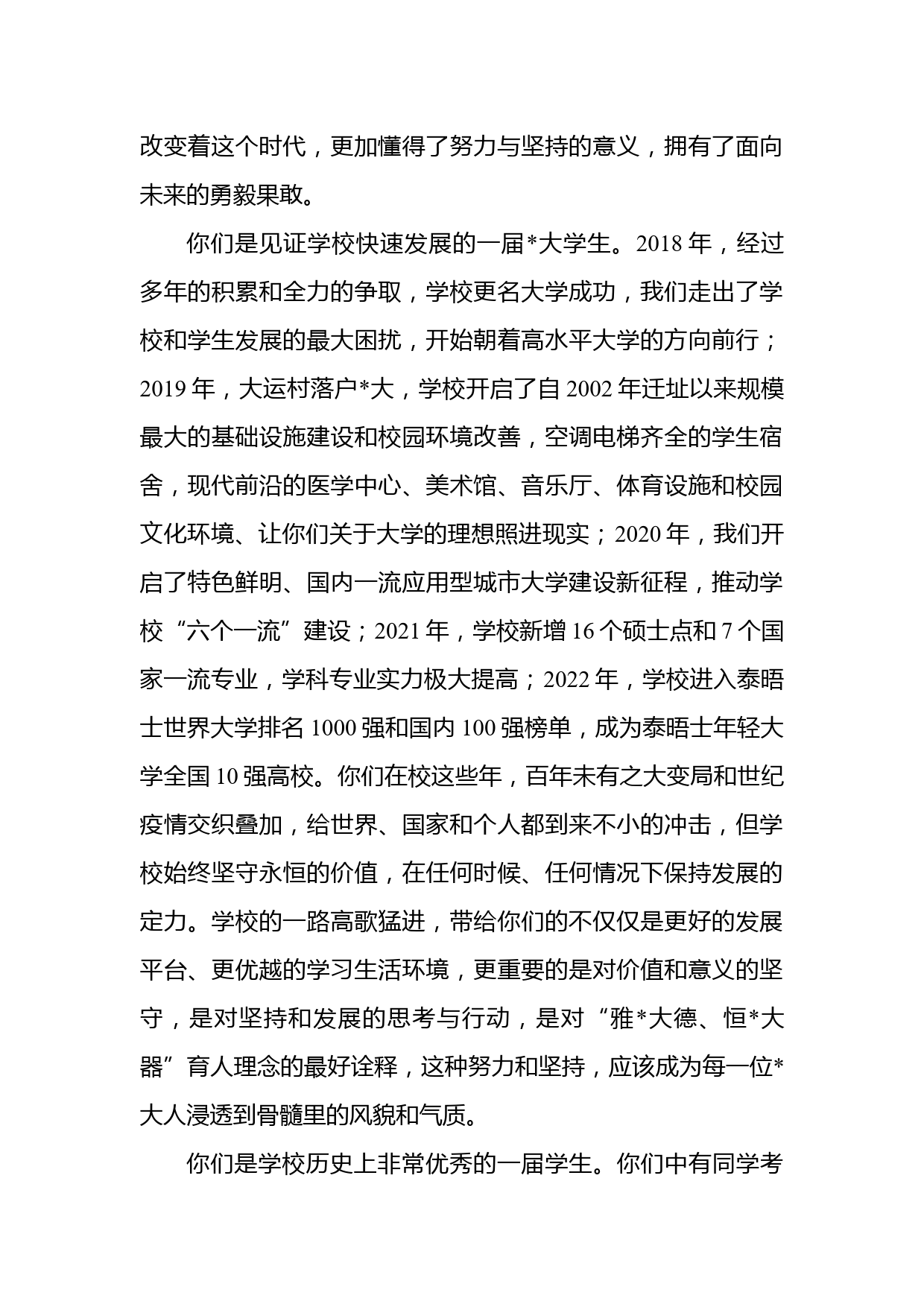 改变着这个时代，更加懂得了努力与坚持的意义，拥有了面向未来的勇毅果敢。

你们是见证学校快速发展的一届*大学生。2018年，经过多年的积累和全力的争取，学校更名大学成功，我们走出了学校和学生发展的最大困扰，开始朝着高水平大学的方向前行；2019年，大运村落户*大，学校开启了自2002年迁址以来规模最大的基础设施建设和校园环境改善，空调电梯齐全的学生宿舍，现代前沿的医学中心、美术馆、音乐厅、体育设施和校园文化环境、让你们关于大学的理想照进现实；2020年，我们开启了特色鲜明、国内一流应用型城市大学建设新征程，推动学校“六个一流”建设；2021年，学校新增16个硕士点和7个国家一流专业，学科专业实力极大提高；2022年，学校进入泰晤士世界大学排名1000强和国内100强榜单，成为泰晤士年轻大学全国10强高校。你们在校这些年，百年未有之大变局和世纪疫情交织叠加，给世界、国家和个人都到来不小的冲击，但学校始终坚守永恒的价值，在任何时候、任何情况下保持发展的定力。学校的一路高歌猛进，带给你们的不仅仅是更好的发展平台、更优越的学习生活环境，更重要的是对价值和意义的坚守，是对坚持和发展的思考与行动，是对“雅*大德、恒*大器”育人理念的最好诠释，这种努力和坚持，应该成为每一位*大人浸透到骨髓里的风貌和气质。

你们是学校历史上非常优秀的一届学生。你们中有同学考